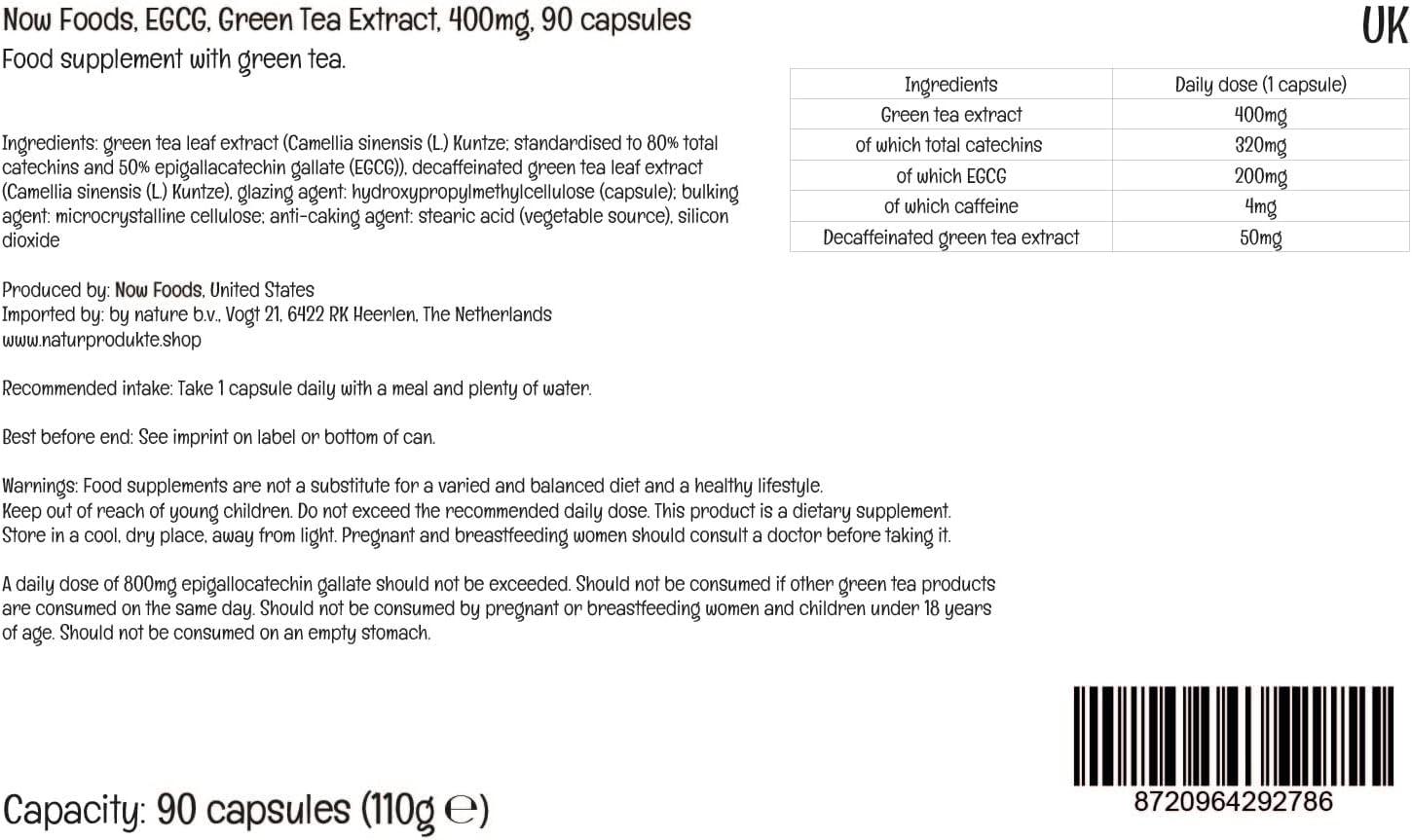 Now Foods, EGCG, Green Tea Extract, 400mg, 90 capsules

UK

Food supplement with green tea.

| Ingredients | Daily dose (1 capsule) |
|---|---|
| Green tea extract | 400mg |
| of which total catechins | 320mg |
| of which EGCG | 200mg |
| of which caffeine | 4mg |
| Decaffeinated green tea extract | 50mg |

Ingredients: green tea leaf extract (Camellia sinensis (L.) Kuntze; standardised to 80% total catechins and 50% epigallacatechin gallate (EGCG)), decaffeinated green tea leaf extract (Camellia sinensis (L.) Kuntze), glazing agent: hydroxypropylmethylcellulose (capsule); bulking agent: microcrystalline cellulose; anti-caking agent: stearic acid (vegetable source), silicon dioxide

Produced by: Now Foods, United States
Imported by: by nature b.v., Vogt 21, 6422 RK Heerlen, The Netherlands
www.naturprodukte.shop

Recommended intake: Take 1 capsule daily with a meal and plenty of water.

Best before end: See imprint on label or bottom of can.

Warnings: Food supplements are not a substitute for a varied and balanced diet and a healthy lifestyle.
Keep out of reach of young children. Do not exceed the recommended daily dose. This product is a dietary supplement.
Store in a cool, dry place, away from light. Pregnant and breastfeeding women should consult a doctor before taking it.

A daily dose of 800mg epigallocatechin gallate should not be exceeded. Should not be consumed if other green tea products are consumed on the same day. Should not be consumed by pregnant or breastfeeding women and children under 18 years of age. Should not be consumed on an empty stomach.

Capacity: 90 capsules (110g ℮)

8720964292786